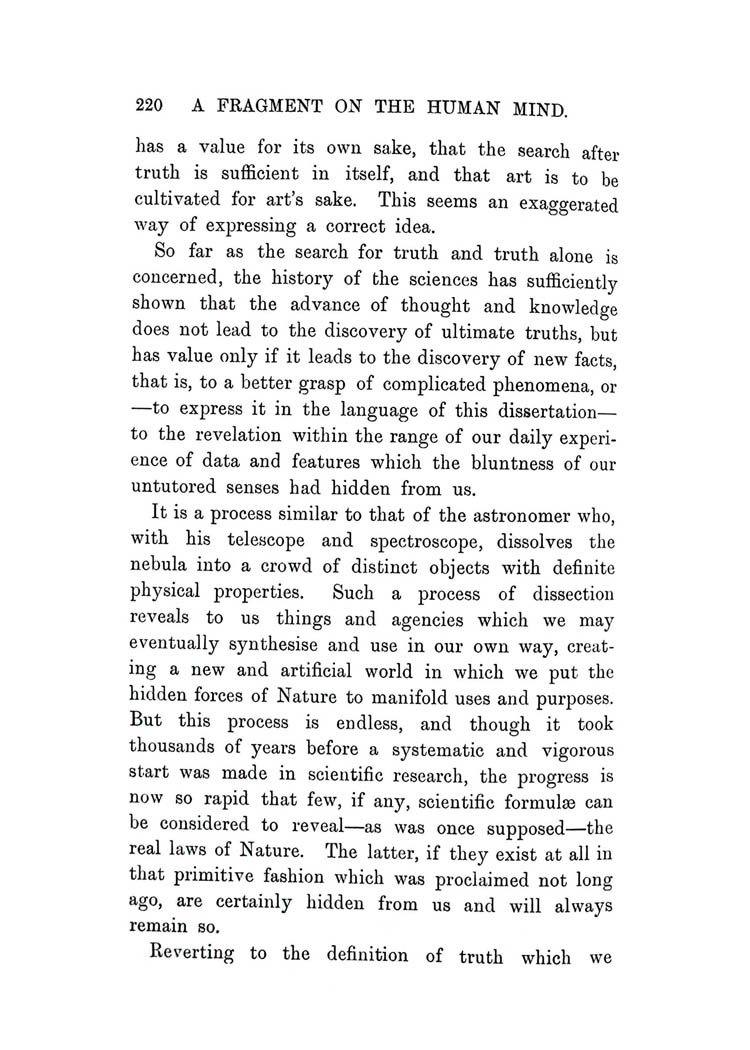 220 A FRAGMENT ON THE HUMAN MIND.

has a value for its own sake, that the search after truth is sufficient in itself, and that art is to be cultivated for art's sake. This seems an exaggerated way of expressing a correct idea.

So far as the search for truth and truth alone is concerned, the history of the sciences has sufficiently shown that the advance of thought and knowledge does not lead to the discovery of ultimate truths, but has value only if it leads to the discovery of new facts, that is, to a better grasp of complicated phenomena, or —to express it in the language of this dissertation— to the revelation within the range of our daily experience of data and features which the bluntness of our untutored senses had hidden from us.

It is a process similar to that of the astronomer who, with his telescope and spectroscope, dissolves the nebula into a crowd of distinct objects with definite physical properties. Such a process of dissection reveals to us things and agencies which we may eventually synthesise and use in our own way, creating a new and artificial world in which we put the hidden forces of Nature to manifold uses and purposes. But this process is endless, and though it took thousands of years before a systematic and vigorous start was made in scientific research, the progress is now so rapid that few, if any, scientific formulæ can be considered to reveal—as was once supposed—the real laws of Nature. The latter, if they exist at all in that primitive fashion which was proclaimed not long ago, are certainly hidden from us and will always remain so.

Reverting to the definition of truth which we